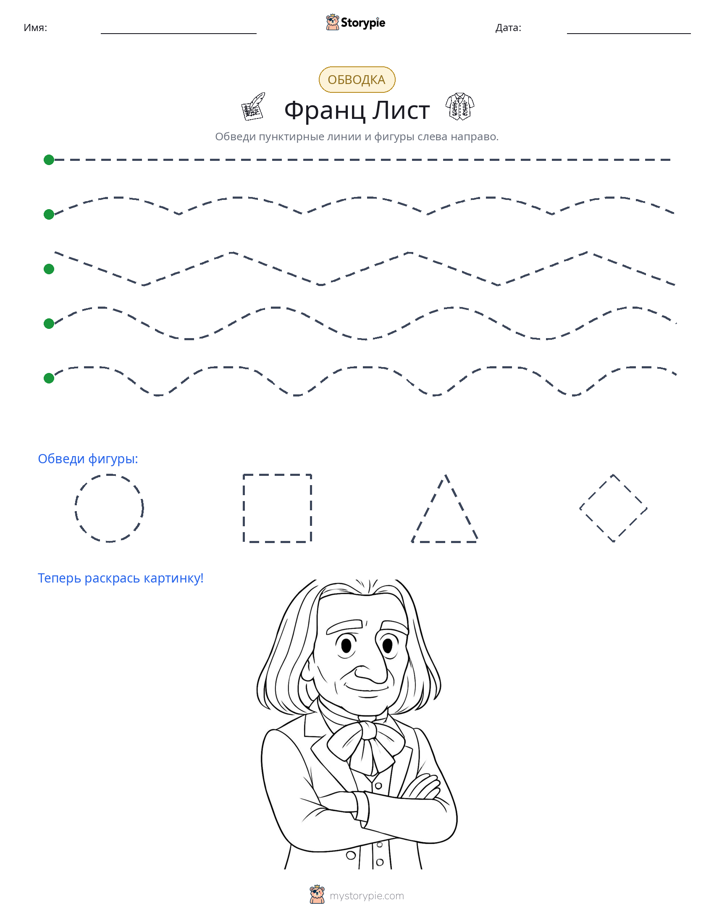 Имя: ____ Storypie Дата: ____

ОБВОДКА

Франц Лист

Обведи пунктирные линии и фигуры слева направо.

Обведи фигуры:

Теперь раскрась картинку!

mystorypie.com